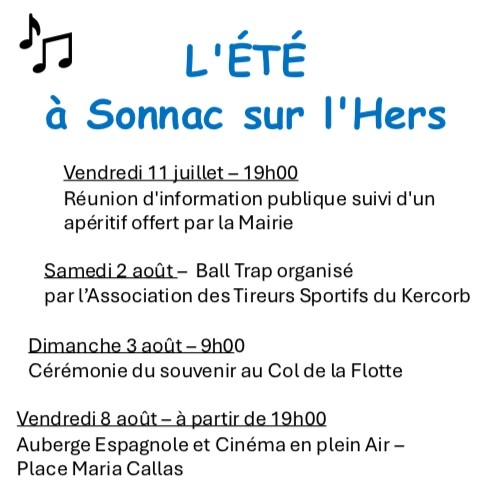 L'ÉTÉ
à Sonnac sur l'Hers

Vendredi 11 juillet – 19h00
Réunion d'information publique suivi d'un apéritif offert par la Mairie

Samedi 2 août – Ball Trap organisé par l'Association des Tireurs Sportifs du Kercorb

Dimanche 3 août – 9h00
Cérémonie du souvenir au Col de la Flotte

Vendredi 8 août – à partir de 19h00
Auberge Espagnole et Cinéma en plein Air – Place Maria Callas